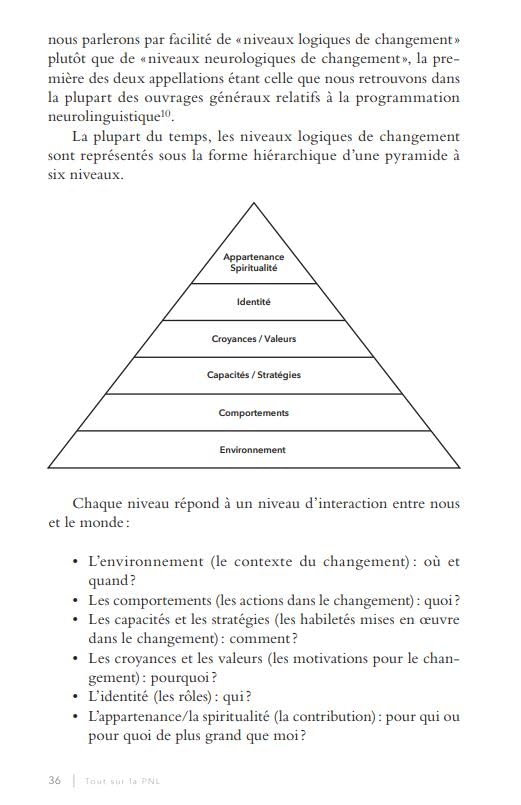 nous parlerons par facilité de «niveaux logiques de changement» plutôt que de «niveaux neurologiques de changement», la première des deux appellations étant celle que nous retrouvons dans la plupart des ouvrages généraux relatifs à la programmation neurolinguistique$^{10}$.

La plupart du temps, les niveaux logiques de changement sont représentés sous la forme hiérarchique d'une pyramide à six niveaux.

Appartenance
Spiritualité

Identité

Croyances / Valeurs

Capacités / Stratégies

Comportements

Environnement

Chaque niveau répond à un niveau d'interaction entre nous et le monde:

• L'environnement (le contexte du changement): où et quand?
• Les comportements (les actions dans le changement): quoi?
• Les capacités et les stratégies (les habiletés mises en œuvre dans le changement): comment?
• Les croyances et les valeurs (les motivations pour le changement): pourquoi?
• L'identité (les rôles): qui?
• L'appartenance/la spiritualité (la contribution): pour qui ou pour quoi de plus grand que moi?

36 | Tout sur la PNL